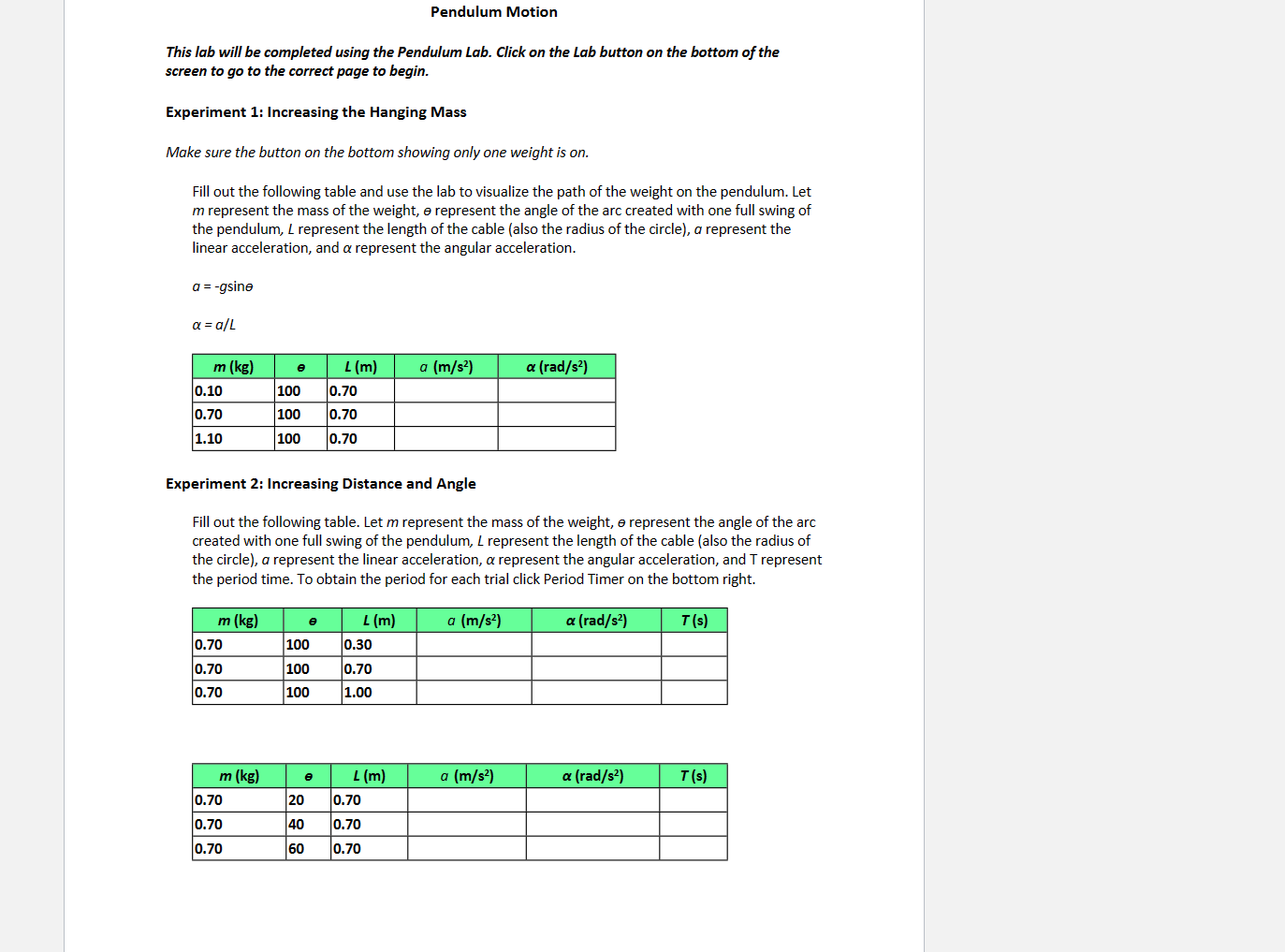 Pendulum Motion

This lab will be completed using the Pendulum Lab. Click on the Lab button on the bottom of the screen to go to the correct page to begin.

Experiment 1: Increasing the Hanging Mass

Make sure the button on the bottom showing only one weight is on.

Fill out the following table and use the lab to visualize the path of the weight on the pendulum. Let m represent the mass of the weight, ɵ represent the angle of the arc created with one full swing of the pendulum, L represent the length of the cable (also the radius of the circle), a represent the linear acceleration, and α represent the angular acceleration.

a = -gsinɵ

α = a/L

| m (kg) | ɵ | L (m) | a (m/s²) | α (rad/s²) |
|---|---|---|---|---|
| 0.10 | 100 | 0.70 | | |
| 0.70 | 100 | 0.70 | | |
| 1.10 | 100 | 0.70 | | |

Experiment 2: Increasing Distance and Angle

Fill out the following table. Let m represent the mass of the weight, ɵ represent the angle of the arc created with one full swing of the pendulum, L represent the length of the cable (also the radius of the circle), a represent the linear acceleration, α represent the angular acceleration, and T represent the period time. To obtain the period for each trial click Period Timer on the bottom right.

| m (kg) | ɵ | L (m) | a (m/s²) | α (rad/s²) | T (s) |
|---|---|---|---|---|---|
| 0.70 | 100 | 0.30 | | | |
| 0.70 | 100 | 0.70 | | | |
| 0.70 | 100 | 1.00 | | | |

| m (kg) | ɵ | L (m) | a (m/s²) | α (rad/s²) | T (s) |
|---|---|---|---|---|---|
| 0.70 | 20 | 0.70 | | | |
| 0.70 | 40 | 0.70 | | | |
| 0.70 | 60 | 0.70 | | | |